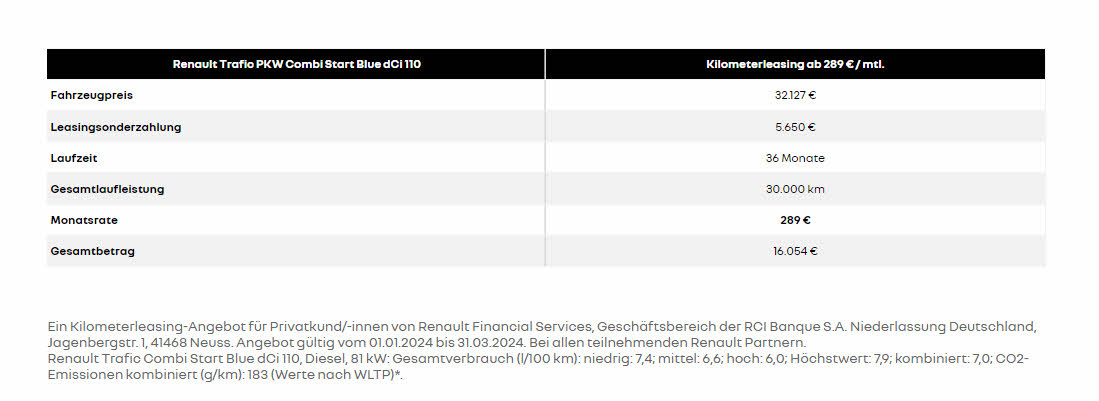 | Renault Trafic PKW Combi Start Blue dCi 110 | Kilometerleasing ab 289 € / mtl. |
|---|---|
| Fahrzeugpreis | 32.127 € |
| Leasingsonderzahlung | 5.650 € |
| Laufzeit | 36 Monate |
| Gesamtlaufleistung | 30.000 km |
| Monatsrate | 289 € |
| Gesamtbetrag | 16.054 € |

Ein Kilometerleasing-Angebot für Privatkund/-innen von Renault Financial Services, Geschäftsbereich der RCI Banque S.A. Niederlassung Deutschland, Jagenbergstr. 1, 41468 Neuss. Angebot gültig vom 01.01.2024 bis 31.03.2024. Bei allen teilnehmenden Renault Partnern.
Renault Trafic Combi Start Blue dCi 110, Diesel, 81 kW: Gesamtverbrauch (l/100 km): niedrig: 7,4; mittel: 6,6; hoch: 6,0; Höchstwert: 7,9; kombiniert: 7,0; CO2-Emissionen kombiniert (g/km): 183 (Werte nach WLTP)*.